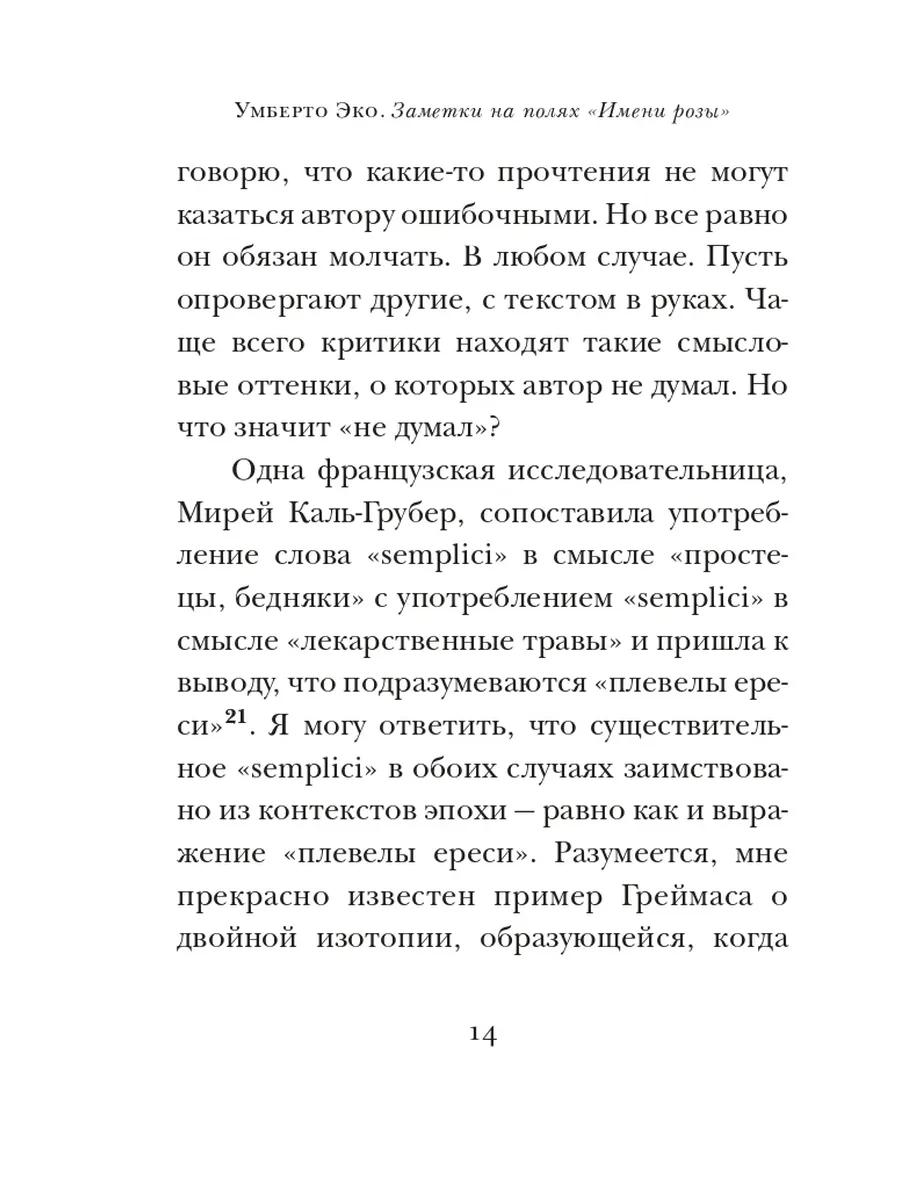 Умберто Эко. Заметки на полях «Имени розы»

говорю, что какие-то прочтения не могут казаться автору ошибочными. Но все равно он обязан молчать. В любом случае. Пусть опровергают другие, с текстом в руках. Чаще всего критики находят такие смысловые оттенки, о которых автор не думал. Но что значит «не думал»?

Одна французская исследовательница, Мирей Каль-Грубер, сопоставила употребление слова «semplici» в смысле «простецы, бедняки» с употреблением «semplici» в смысле «лекарственные травы» и пришла к выводу, что подразумеваются «плевелы ереси»$^{21}$. Я могу ответить, что существительное «semplici» в обоих случаях заимствовано из контекстов эпохи — равно как и выражение «плевелы ереси». Разумеется, мне прекрасно известен пример Греймаса о двойной изотопии, образующейся, когда

14